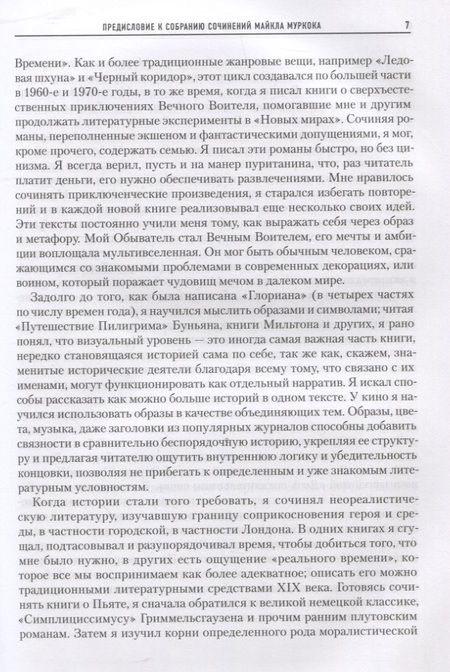 ПРЕДИСЛОВИЕ К СОБРАНИЮ СОЧИНЕНИЙ МАЙКЛА МУРКОКА 7

Времени». Как и более традиционные жанровые вещи, например «Ледовая шхуна» и «Черный коридор», этот цикл создавался по большей части в 1960-е и 1970-е годы, в то же время, когда я писал книги о сверхъестественных приключениях Вечного Воителя, помогавшие мне и другим продолжать литературные эксперименты в «Новых мирах». Сочиняя романы, переполненные экшеном и фантастическими допущениями, я мог, кроме прочего, содержать семью. Я писал эти романы быстро, но без цинизма. Я всегда верил, пусть и на манер пуританина, что, раз читатель платит деньги, его нужно обеспечивать развлечениями. Мне нравилось сочинять приключенческие произведения, я старался избегать повторений и в каждой новой книге реализовывал еще несколько своих идей. Эти тексты постоянно учили меня тому, как выражать себя через образ и метафору. Мой Обыватель стал Вечным Воителем, его мечты и амбиции воплощала мультивселенная. Он мог быть обычным человеком, сражающимся со знакомыми проблемами в современных декорациях, или воином, который поражает чудовищ мечом в далеком мире.

Задолго до того, как была написана «Глориана» (в четырех частях по числу времен года), я научился мыслить образами и символами; читая «Путешествие Пилигрима» Буньяна, книги Мильтона и других, я рано понял, что визуальный уровень — это иногда самая важная часть книги, нередко становящаяся историей сама по себе, так же как, скажем, знаменитые исторические деятели благодаря всему тому, что связано с их именами, могут функционировать как отдельный нарратив. Я искал способы рассказать как можно больше историй в одном тексте. У кино я научился использовать образы в качестве объединяющих тем. Образы, цвета, музыка, даже заголовки из популярных журналов способны добавить связности в сравнительно беспорядочную историю, укрепляя ее структуру и предлагая читателю ощутить внутреннюю логику и убедительность концовки, позволяя не прибегать к определенным и уже знакомым литературным условностям.

Когда истории стали того требовать, я сочинял неореалистическую литературу, изучавшую границу соприкосновения героя и среды, в частности городской, в частности Лондона. В одних книгах я сгущал, подтасовывал и разупорядочивал время, чтобы добиться того, что мне было нужно, в других есть ощущение «реального времени», которое все мы воспринимаем как более адекватное; описать его можно традиционными литературными средствами XIX века. Готовясь сочинять книги о Пьяте, я сначала обратился к великой немецкой классике, «Симплициссимусу» Гриммельсгаузена и прочим ранним плутовским романам. Затем я изучил корни определенного рода моралистической